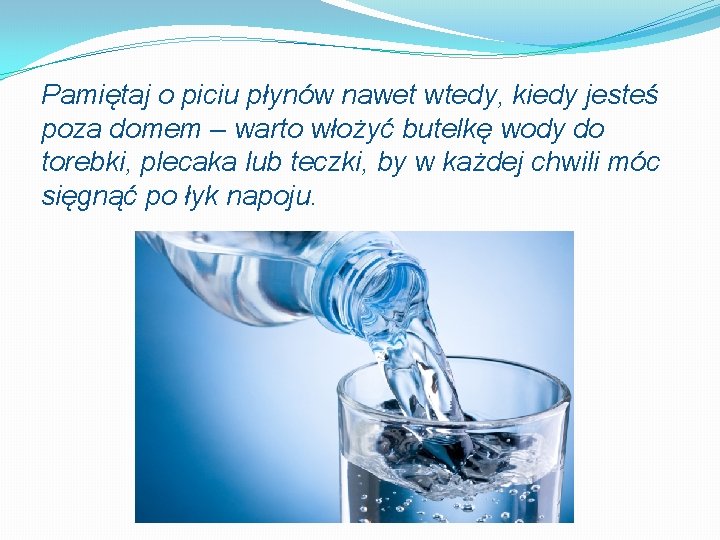 Pamiętaj o piciu płynów nawet wtedy, kiedy jesteś poza domem – warto włożyć butelkę wody do torebki, plecaka lub teczki, by w każdej chwili móc sięgnąć po łyk napoju.